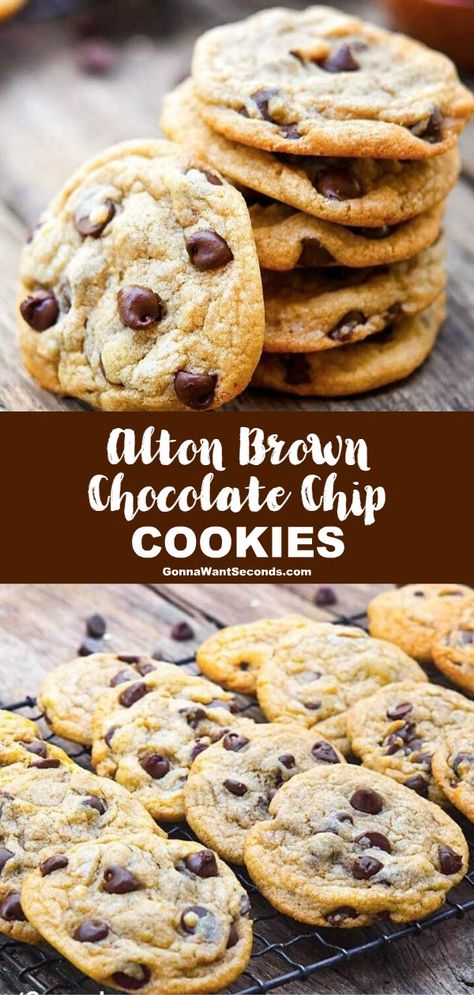 Alton Brown Chocolate Chip COOKIES
GonnaWantSeconds.com